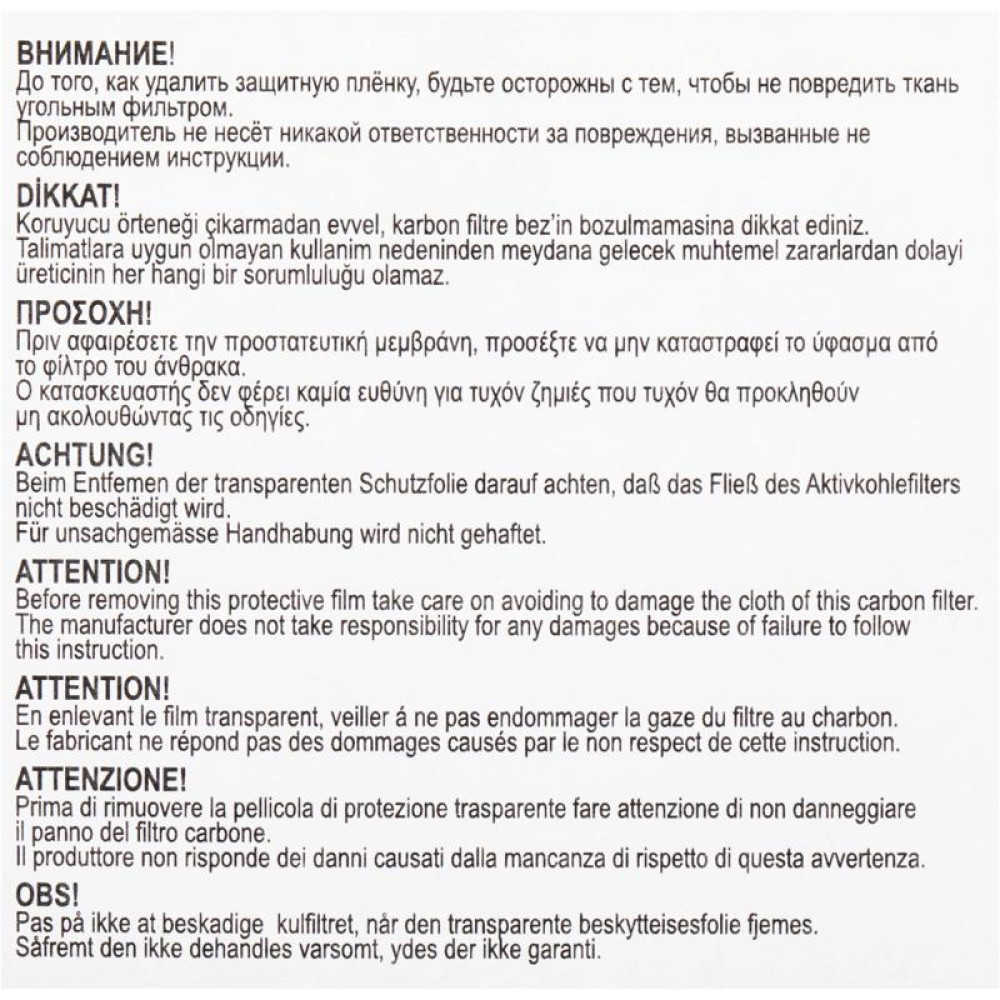 ВНИМАНИЕ!
До того, как удалить защитную плёнку, будьте осторожны с тем, чтобы не повредить ткань угольным фильтром.
Производитель не несёт никакой ответственности за повреждения, вызванные не соблюдением инструкции.

DİKKAT!
Koruyucu örteneği çikarmadan evvel, karbon filtre bez'in bozulmamasina dikkat ediniz.
Talimatlara uygun olmayan kullanim nedeninden meydana gelecek muhtemel zararlardan dolayi üreticinin her hangi bir sorumluluğu olamaz.

ΠΡΟΣΟΧΗ!
Πριν αφαιρέσετε την προστατευτική μεμβράνη, προσέξτε να μην καταστραφεί το ύφασμα από το φίλτρο του άνθρακα.
Ο κατασκευαστής δεν φέρει καμία ευθύνη για τυχόν ζημιές που τυχόν θα προκληθούν μη ακολουθώντας τις οδηγίες.

ACHTUNG!
Beim Entfemen der transparenten Schutzfolie darauf achten, daß das Fließ des Aktivkohlefilters nicht beschädigt wird.
Für unsachgemässe Handhabung wird nicht gehaftet.

ATTENTION!
Before removing this protective film take care on avoiding to damage the cloth of this carbon filter.
The manufacturer does not take responsibility for any damages because of failure to follow this instruction.

ATTENTION!
En enlevant le film transparent, veiller á ne pas endommager la gaze du filtre au charbon.
Le fabricant ne répond pas des dommages causés par le non respect de cette instruction.

ATTENZIONE!
Prima di rimuovere la pellicola di protezione trasparente fare attenzione di non danneggiare il panno del filtro carbone.
Il produttore non risponde dei danni causati dalla mancanza di rispetto di questa avvertenza.

OBS!
Pas på ikke at beskadige kulfiltret, når den transparente beskytteisesfolie fjemes.
Såfremt den ikke dehandles varsomt, ydes der ikke garanti.